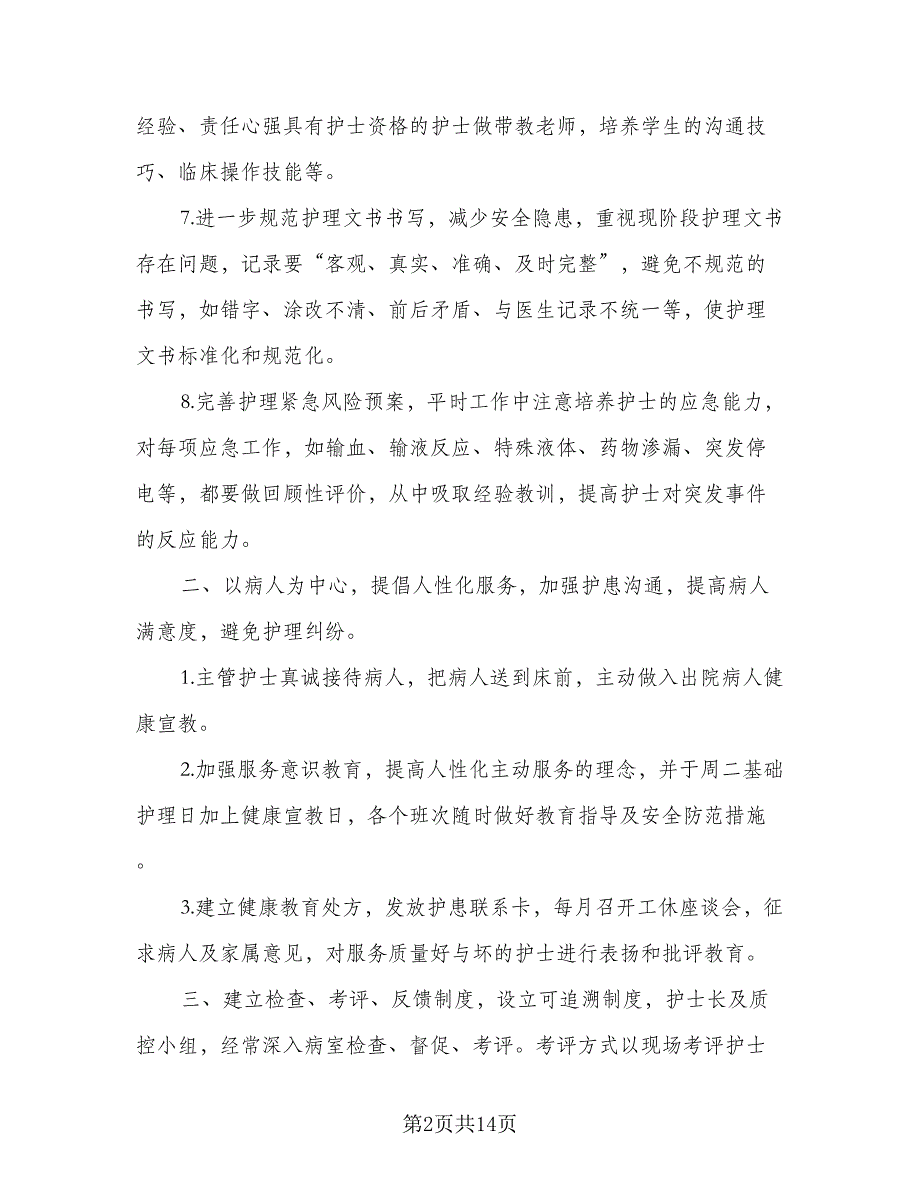 经验、责任心强具有护士资格的护士做带教老师，培养学生的沟通技巧、临床操作技能等。

7.进一步规范护理文书书写，减少安全隐患，重视现阶段护理文书存在问题，记录要“客观、真实、准确、及时完整”，避免不规范的书写，如错字、涂改不清、前后矛盾、与医生记录不统一等，使护理文书标准化和规范化。

8.完善护理紧急风险预案，平时工作中注意培养护士的应急能力，对每项应急工作，如输血、输液反应、特殊液体、药物渗漏、突发停电等，都要做回顾性评价，从中吸取经验教训，提高护士对突发事件的反应能力。

二、以病人为中心，提倡人性化服务，加强护患沟通，提高病人满意度，避免护理纠纷。

1.主管护士真诚接待病人，把病人送到床前，主动做入出院病人健康宣教。

2.加强服务意识教育，提高人性化主动服务的理念，并于周二基础护理日加上健康宣教日，各个班次随时做好教育指导及安全防范措施。

3.建立健康教育处方，发放护患联系卡，每月召开工休座谈会，征求病人及家属意见，对服务质量好与坏的护士进行表扬和批评教育。

三、建立检查、考评、反馈制度，设立可追溯制度，护士长及质控小组，经常深入病室检查、督促、考评。考评方式以现场考评护士

第2页共14页